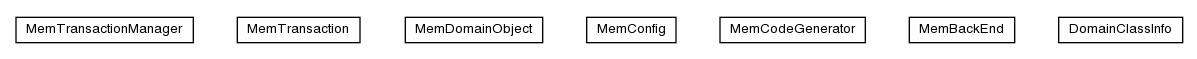 MemTransactionManager

MemTransaction

MemDomainObject

MemConfig

MemCodeGenerator

MemBackEnd

DomainClassInfo